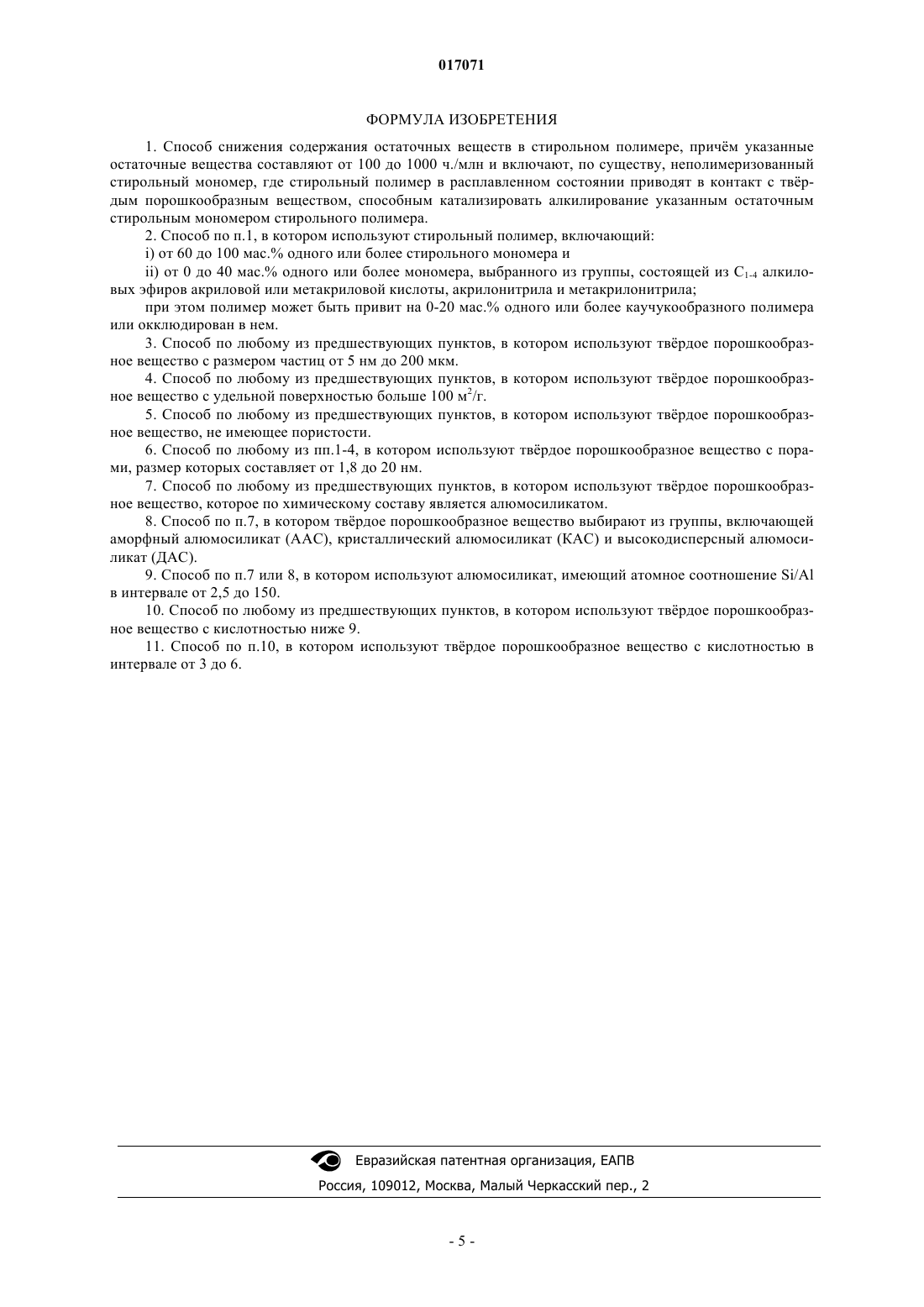 017071

ФОРМУЛА ИЗОБРЕТЕНИЯ

1. Способ снижения содержания остаточных веществ в стирольном полимере, причём указанные остаточные вещества составляют от 100 до 1000 ч./млн и включают, по существу, неполимеризованный стирольный мономер, где стирольный полимер в расплавленном состоянии приводят в контакт с твёрдым порошкообразным веществом, способным катализировать алкилирование указанным остаточным стирольным мономером стирольного полимера.

2. Способ по п.1, в котором используют стирольный полимер, включающий:

i) от 60 до 100 мас.% одного или более стирольного мономера и

ii) от 0 до 40 мас.% одного или более мономера, выбранного из группы, состоящей из $C_{1-4}$ алкиловых эфиров акриловой или метакриловой кислоты, акрилонитрила и метакрилонитрила;

при этом полимер может быть привит на 0-20 мас.% одного или более каучукообразного полимера или окклюдирован в нем.

3. Способ по любому из предшествующих пунктов, в котором используют твёрдое порошкообразное вещество с размером частиц от 5 нм до 200 мкм.

4. Способ по любому из предшествующих пунктов, в котором используют твёрдое порошкообразное вещество с удельной поверхностью больше 100 $м^2$/г.

5. Способ по любому из предшествующих пунктов, в котором используют твёрдое порошкообразное вещество, не имеющее пористости.

6. Способ по любому из пп.1-4, в котором используют твёрдое порошкообразное вещество с порами, размер которых составляет от 1,8 до 20 нм.

7. Способ по любому из предшествующих пунктов, в котором используют твёрдое порошкообразное вещество, которое по химическому составу является алюмосиликатом.

8. Способ по п.7, в котором твёрдое порошкообразное вещество выбирают из группы, включающей аморфный алюмосиликат (ААС), кристаллический алюмосиликат (КАС) и высокодисперсный алюмосиликат (ДАС).

9. Способ по п.7 или 8, в котором используют алюмосиликат, имеющий атомное соотношение Si/Al в интервале от 2,5 до 150.

10. Способ по любому из предшествующих пунктов, в котором используют твёрдое порошкообразное вещество с кислотностью ниже 9.

11. Способ по п.10, в котором используют твёрдое порошкообразное вещество с кислотностью в интервале от 3 до 6.

Евразийская патентная организация, ЕАПВ
Россия, 109012, Москва, Малый Черкасский пер., 2

- 5 -